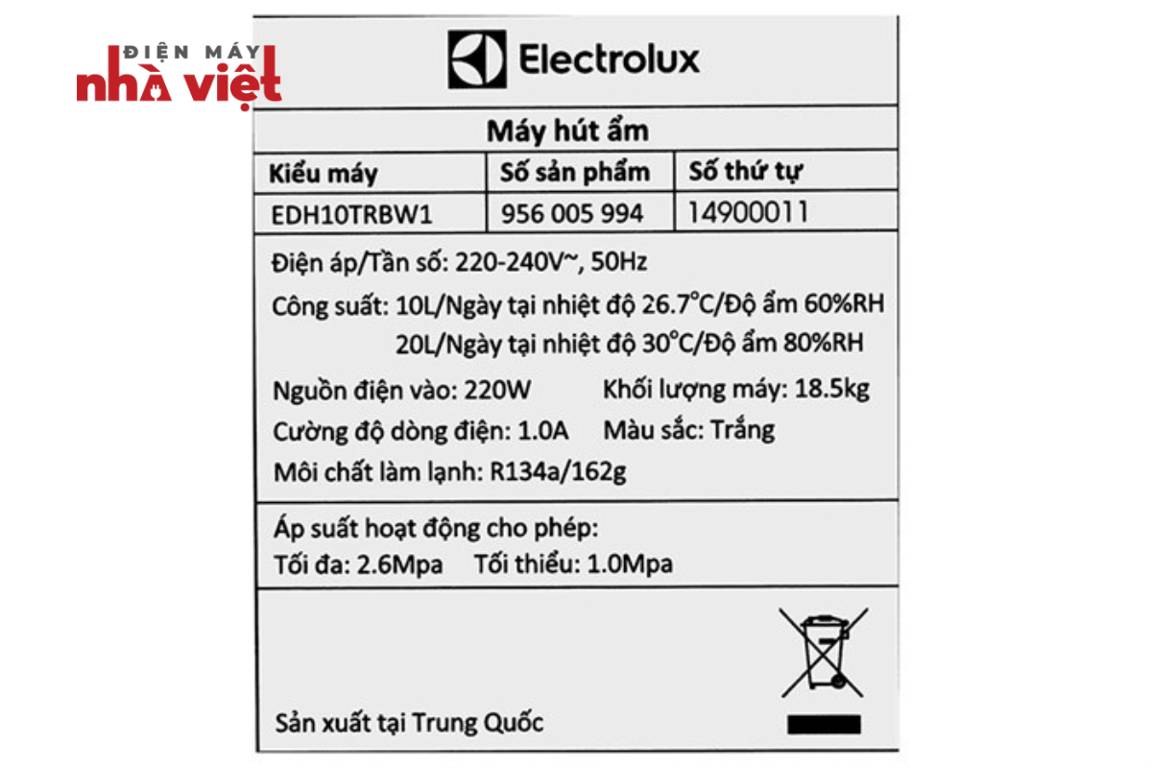 ĐIỆN MÁY
nhà việt

Electrolux

Máy hút ẩm

| Kiểu máy | Số sản phẩm | Số thứ tự |
|---|---|---|
| EDH10TRBW1 | 956 005 994 | 14900011 |

Điện áp/Tần số: 220-240V~, 50Hz
Công suất: 10L/Ngày tại nhiệt độ 26.7°C/Độ ẩm 60%RH
20L/Ngày tại nhiệt độ 30°C/Độ ẩm 80%RH
Nguồn điện vào: 220W Khối lượng máy: 18.5kg
Cường độ dòng điện: 1.0A Màu sắc: Trắng
Môi chất làm lạnh: R134a/162g

Áp suất hoạt động cho phép:
Tối đa: 2.6Mpa Tối thiểu: 1.0Mpa

Sản xuất tại Trung Quốc